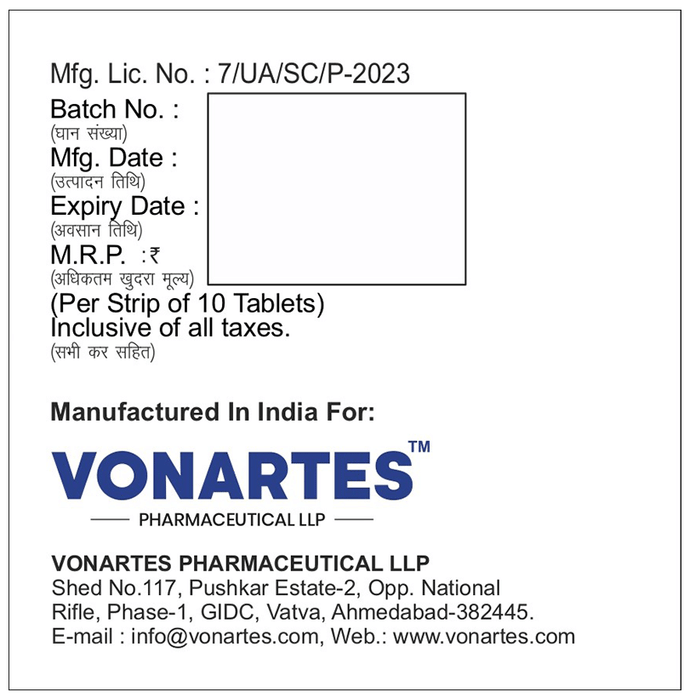 Mfg. Lic. No. : 7/UA/SC/P-2023

Batch No. :
(घान संख्या)
Mfg. Date :
(उत्पादन तिथि)
Expiry Date :
(अवसान तिथि)
M.R.P. :₹
(अधिकतम खुदरा मूल्य)
(Per Strip of 10 Tablets)
Inclusive of all taxes.
(सभी कर सहित)

Manufactured In India For:

VONARTES™
PHARMACEUTICAL LLP

VONARTES PHARMACEUTICAL LLP
Shed No.117, Pushkar Estate-2, Opp. National
Rifle, Phase-1, GIDC, Vatva, Ahmedabad-382445.
E-mail : info@vonartes.com, Web.: www.vonartes.com